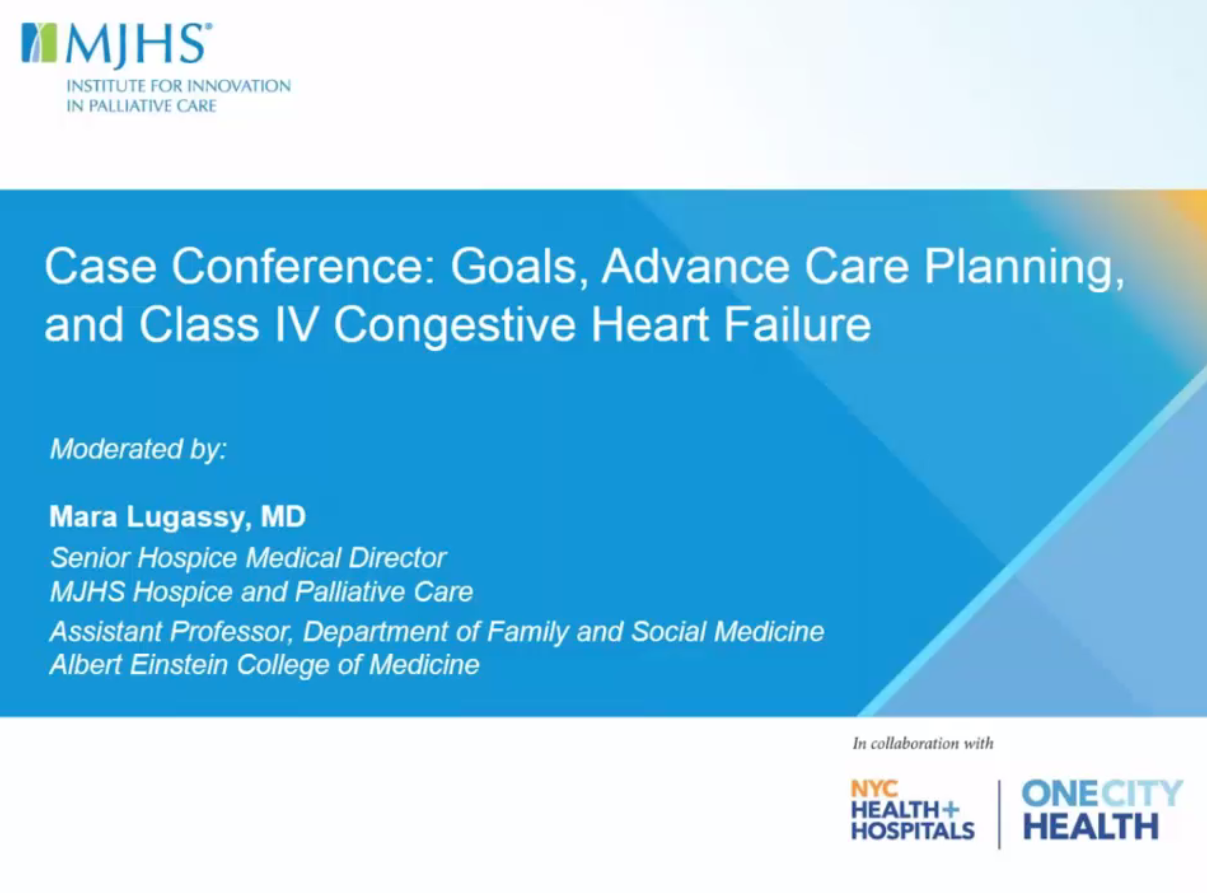 MJHS®
INSTITUTE FOR INNOVATION
IN PALLIATIVE CARE

Case Conference: Goals, Advance Care Planning, and Class IV Congestive Heart Failure

Moderated by:

Mara Lugassy, MD
Senior Hospice Medical Director
MJHS Hospice and Palliative Care
Assistant Professor, Department of Family and Social Medicine
Albert Einstein College of Medicine

In collaboration with

NYC HEALTH+ HOSPITALS

ONE CITY HEALTH